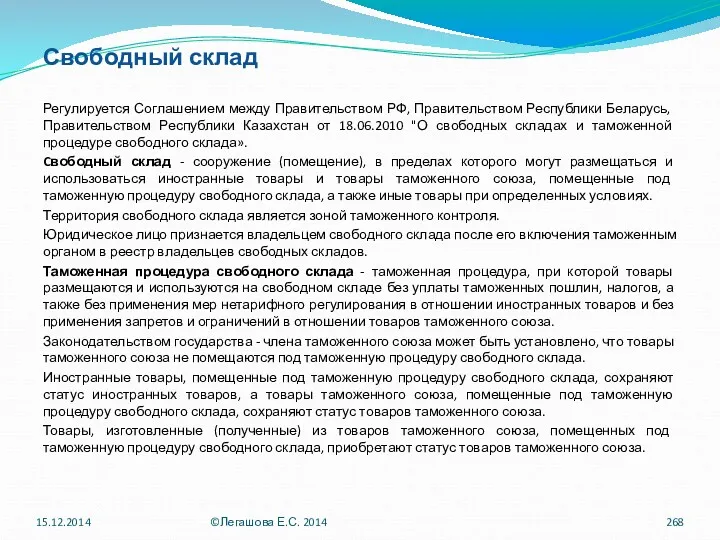 Свободный склад

Регулируется Соглашением между Правительством РФ, Правительством Республики Беларусь, Правительством Республики Казахстан от 18.06.2010 "О свободных складах и таможенной процедуре свободного склада».

Свободный склад - сооружение (помещение), в пределах которого могут размещаться и использоваться иностранные товары и товары таможенного союза, помещенные под таможенную процедуру свободного склада, а также иные товары при определенных условиях.

Территория свободного склада является зоной таможенного контроля.

Юридическое лицо признается владельцем свободного склада после его включения таможенным органом в реестр владельцев свободных складов.

Таможенная процедура свободного склада - таможенная процедура, при которой товары размещаются и используются на свободном складе без уплаты таможенных пошлин, налогов, а также без применения мер нетарифного регулирования в отношении иностранных товаров и без применения запретов и ограничений в отношении товаров таможенного союза.

Законодательством государства - члена таможенного союза может быть установлено, что товары таможенного союза не помещаются под таможенную процедуру свободного склада.

Иностранные товары, помещенные под таможенную процедуру свободного склада, сохраняют статус иностранных товаров, а товары таможенного союза, помещенные под таможенную процедуру свободного склада, сохраняют статус товаров таможенного союза.

Товары, изготовленные (полученные) из товаров таможенного союза, помещенных под таможенную процедуру свободного склада, приобретают статус товаров таможенного союза.

15.12.2014 ©Легашова Е.С. 2014 268